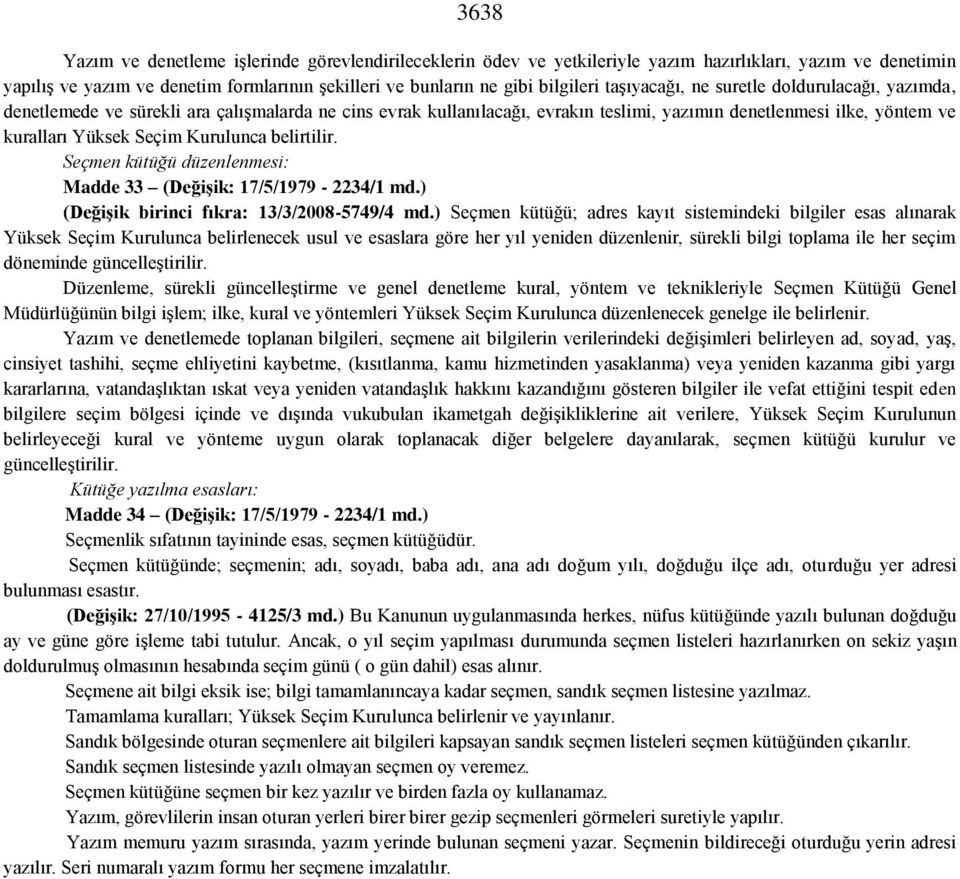 3638

Yazım ve denetleme işlerinde görevlendirileceklerin ödev ve yetkileriyle yazım hazırlıkları, yazım ve denetimin yapılış ve yazım ve denetim formlarının şekilleri ve bunların ne gibi bilgileri taşıyacağı, ne suretle doldurulacağı, yazımda, denetlemede ve sürekli ara çalışmalarda ne cins evrak kullanılacağı, evrakın teslimi, yazımın denetlenmesi ilke, yöntem ve kuralları Yüksek Seçim Kurulunca belirtilir.

Seçmen kütüğü düzenlenmesi:

Madde 33 – (Değişik: 17/5/1979 - 2234/1 md.)

(Değişik birinci fıkra: 13/3/2008-5749/4 md.) Seçmen kütüğü; adres kayıt sistemindeki bilgiler esas alınarak Yüksek Seçim Kurulunca belirlenecek usul ve esaslara göre her yıl yeniden düzenlenir, sürekli bilgi toplama ile her seçim döneminde güncelleştirilir.

Düzenleme, sürekli güncelleştirme ve genel denetleme kural, yöntem ve teknikleriyle Seçmen Kütüğü Genel Müdürlüğünün bilgi işlem; ilke, kural ve yöntemleri Yüksek Seçim Kurulunca düzenlenecek genelge ile belirlenir.

Yazım ve denetlemede toplanan bilgileri, seçmene ait bilgilerin verilerindeki değişimleri belirleyen ad, soyad, yaş, cinsiyet tashihi, seçme ehliyetini kaybetme, (kısıtlanma, kamu hizmetinden yasaklanma) veya yeniden kazanma gibi yargı kararlarına, vatandaşlıktan ıskat veya yeniden vatandaşlık hakkını kazandığını gösteren bilgiler ile vefat ettiğini tespit eden bilgilere seçim bölgesi içinde ve dışında vukubulan ikametgah değişikliklerine ait verilere, Yüksek Seçim Kurulunun belirleyeceği kural ve yönteme uygun olarak toplanacak diğer belgelere dayanılarak, seçmen kütüğü kurulur ve güncelleştirilir.

Kütüğe yazılma esasları:

Madde 34 – (Değişik: 17/5/1979 - 2234/1 md.)

Seçmenlik sıfatının tayininde esas, seçmen kütüğüdür.

Seçmen kütüğünde; seçmenin; adı, soyadı, baba adı, ana adı doğum yılı, doğduğu ilçe adı, oturduğu yer adresi bulunması esastır.

(Değişik: 27/10/1995 - 4125/3 md.) Bu Kanunun uygulanmasında herkes, nüfus kütüğünde yazılı bulunan doğduğu ay ve güne göre işleme tabi tutulur. Ancak, o yıl seçim yapılması durumunda seçmen listeleri hazırlanırken on sekiz yaşın doldurulmuş olmasının hesabında seçim günü ( o gün dahil) esas alınır.

Seçmene ait bilgi eksik ise; bilgi tamamlanıncaya kadar seçmen, sandık seçmen listesine yazılmaz.

Tamamlama kuralları; Yüksek Seçim Kurulunca belirlenir ve yayınlanır.

Sandık bölgesinde oturan seçmenlere ait bilgileri kapsayan sandık seçmen listeleri seçmen kütüğünden çıkarılır.

Sandık seçmen listesinde yazılı olmayan seçmen oy veremez.

Seçmen kütüğüne seçmen bir kez yazılır ve birden fazla oy kullanamaz.

Yazım, görevlilerin insan oturan yerleri birer birer gezip seçmenleri görmeleri suretiyle yapılır.

Yazım memuru yazım sırasında, yazım yerinde bulunan seçmeni yazar. Seçmenin bildireceği oturduğu yerin adresi yazılır. Seri numaralı yazım formu her seçmene imzalatılır.